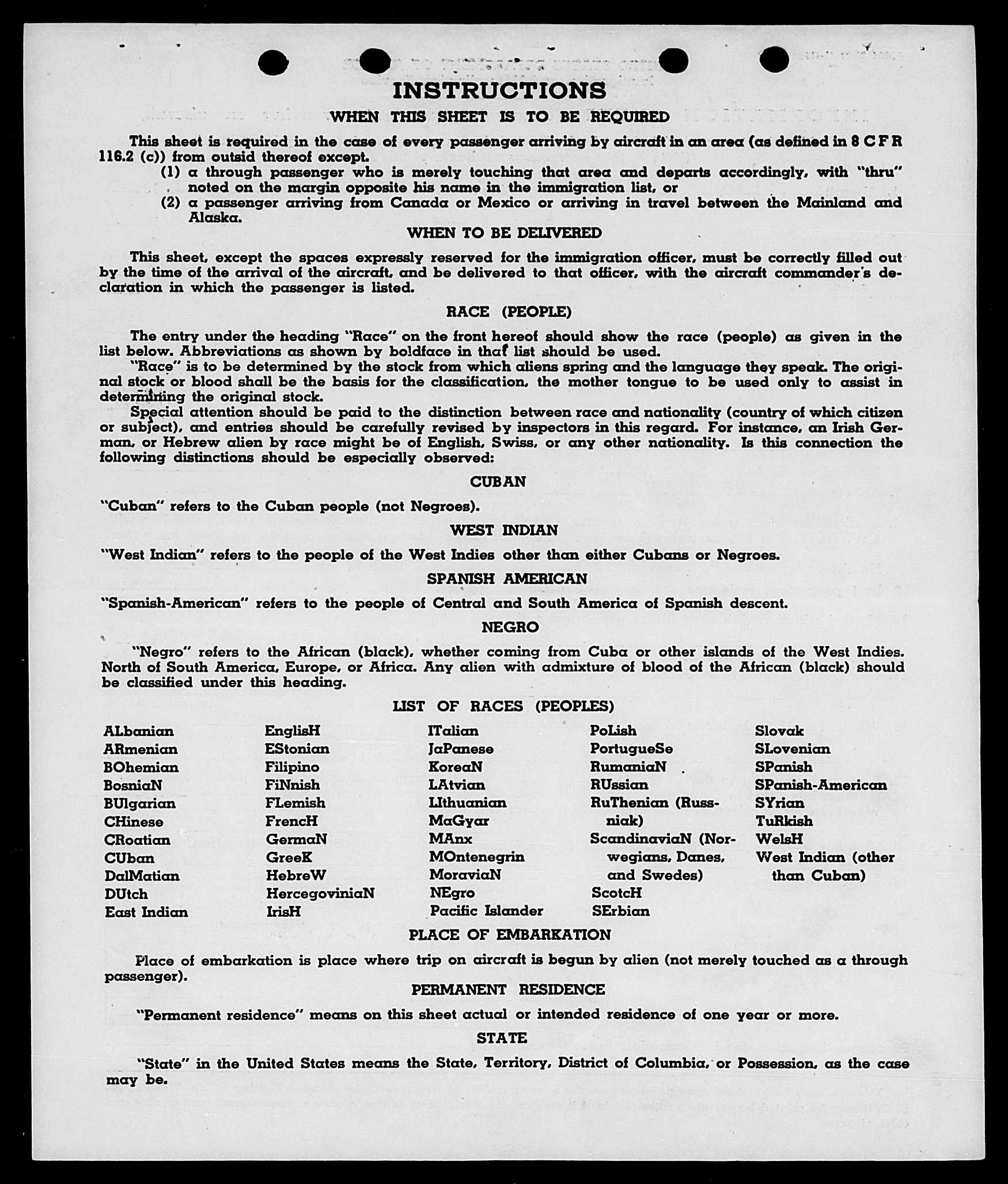 INSTRUCTIONS

WHEN THIS SHEET IS TO BE REQUIRED

This sheet is required in the case of every passenger arriving by aircraft in an area (as defined in 8 C F R 116.2 (c)) from outsid thereof except.

(1) a through passenger who is merely touching that area and departs accordingly, with "thru" noted on the margin opposite his name in the immigration list, or

(2) a passenger arriving from Canada or Mexico or arriving in travel between the Mainland and Alaska.

WHEN TO BE DELIVERED

This sheet, except the spaces expressly reserved for the immigration officer, must be correctly filled out by the time of the arrival of the aircraft, and be delivered to that officer, with the aircraft commander's declaration in which the passenger is listed.

RACE (PEOPLE)

The entry under the heading "Race" on the front hereof should show the race (people) as given in the list below. Abbreviations as shown by boldface in that list should be used.

"Race" is to be determined by the stock from which aliens spring and the language they speak. The original stock or blood shall be the basis for the classification, the mother tongue to be used only to assist in determining the original stock.

Special attention should be paid to the distinction between race and nationality (country of which citizen or subject), and entries should be carefully revised by inspectors in this regard. For instance, an Irish German, or Hebrew alien by race might be of English, Swiss, or any other nationality. Is this connection the following distinctions should be especially observed:

CUBAN

"Cuban" refers to the Cuban people (not Negroes).

WEST INDIAN

"West Indian" refers to the people of the West Indies other than either Cubans or Negroes.

SPANISH AMERICAN

"Spanish-American" refers to the people of Central and South America of Spanish descent.

NEGRO

"Negro" refers to the African (black), whether coming from Cuba or other islands of the West Indies. North of South America, Europe, or Africa. Any alien with admixture of blood of the African (black) should be classified under this heading.

LIST OF RACES (PEOPLES)

ALbanian
ARmenian
BOhemian
BosniaN
BUlgarian
CHinese
CRoatian
CUban
DalMatian
DUtch
East Indian

EnglisH
EStonian
Filipino
FiNnish
FLemish
FrencH
GermaN
GreeK
HebreW
HercegoviniaN
IrisH

ITalian
JaPanese
KoreaN
LAtvian
LIthuanian
MaGyar
MAnx
MOntenegrin
MoraviaN
NEgro
Pacific Islander

PoLish
PortugueSe
RumaniaN
RUssian
RuThenian (Russniak)
ScandinaviaN (Norwegians, Danes, and Swedes)
ScotcH
SErbian

Slovak
SLovenian
SPanish
SPanish-American
SYrian
TuRkish
WelsH
West Indian (other than Cuban)

PLACE OF EMBARKATION

Place of embarkation is place where trip on aircraft is begun by alien (not merely touched as a through passenger).

PERMANENT RESIDENCE

"Permanent residence" means on this sheet actual or intended residence of one year or more.

STATE

"State" in the United States means the State, Territory, District of Columbia, or Possession, as the case may be.